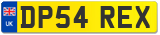 UK

DP54 REX